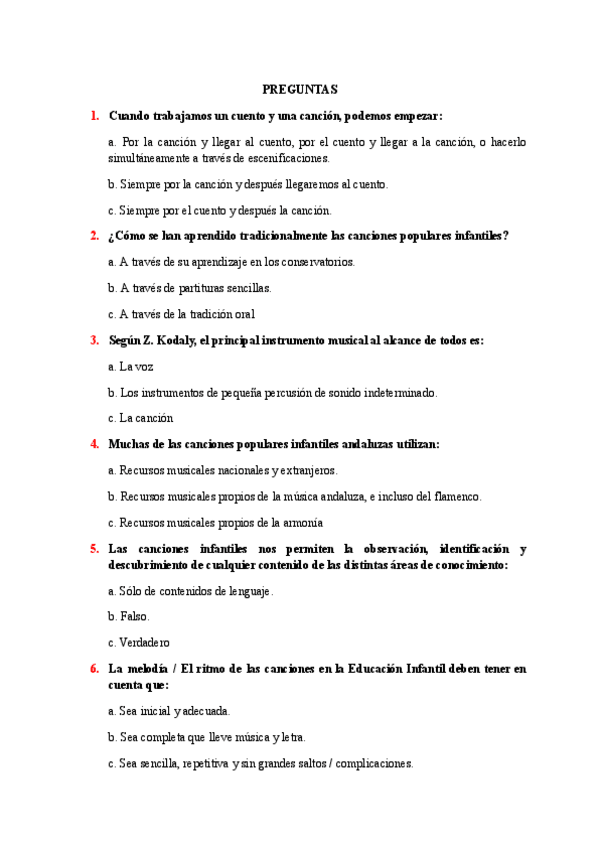 PREGUNTAS

1. Cuando trabajamos un cuento y una canción, podemos empezar:

a. Por la canción y llegar al cuento, por el cuento y llegar a la canción, o hacerlo simultáneamente a través de escenificaciones.

b. Siempre por la canción y después llegaremos al cuento.

c. Siempre por el cuento y después la canción.

2. ¿Cómo se han aprendido tradicionalmente las canciones populares infantiles?

a. A través de su aprendizaje en los conservatorios.

b. A través de partituras sencillas.

c. A través de la tradición oral

3. Según Z. Kodaly, el principal instrumento musical al alcance de todos es:

a. La voz

b. Los instrumentos de pequeña percusión de sonido indeterminado.

c. La canción

4. Muchas de las canciones populares infantiles andaluzas utilizan:

a. Recursos musicales nacionales y extranjeros.

b. Recursos musicales propios de la música andaluza, e incluso del flamenco.

c. Recursos musicales propios de la armonía

5. Las canciones infantiles nos permiten la observación, identificación y descubrimiento de cualquier contenido de las distintas áreas de conocimiento:

a. Sólo de contenidos de lenguaje.

b. Falso.

c. Verdadero

6. La melodía / El ritmo de las canciones en la Educación Infantil deben tener en cuenta que:

a. Sea inicial y adecuada.

b. Sea completa que lleve música y letra.

c. Sea sencilla, repetitiva y sin grandes saltos / complicaciones.